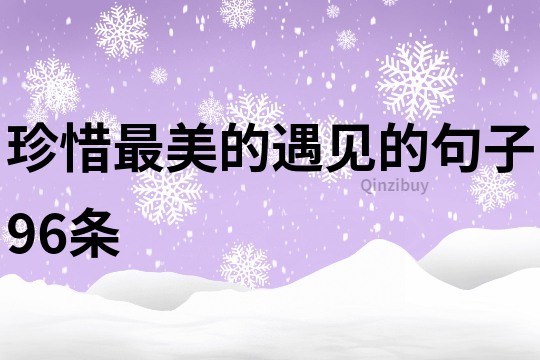 珍惜最美的遇见的句子96条

Qinzibuy